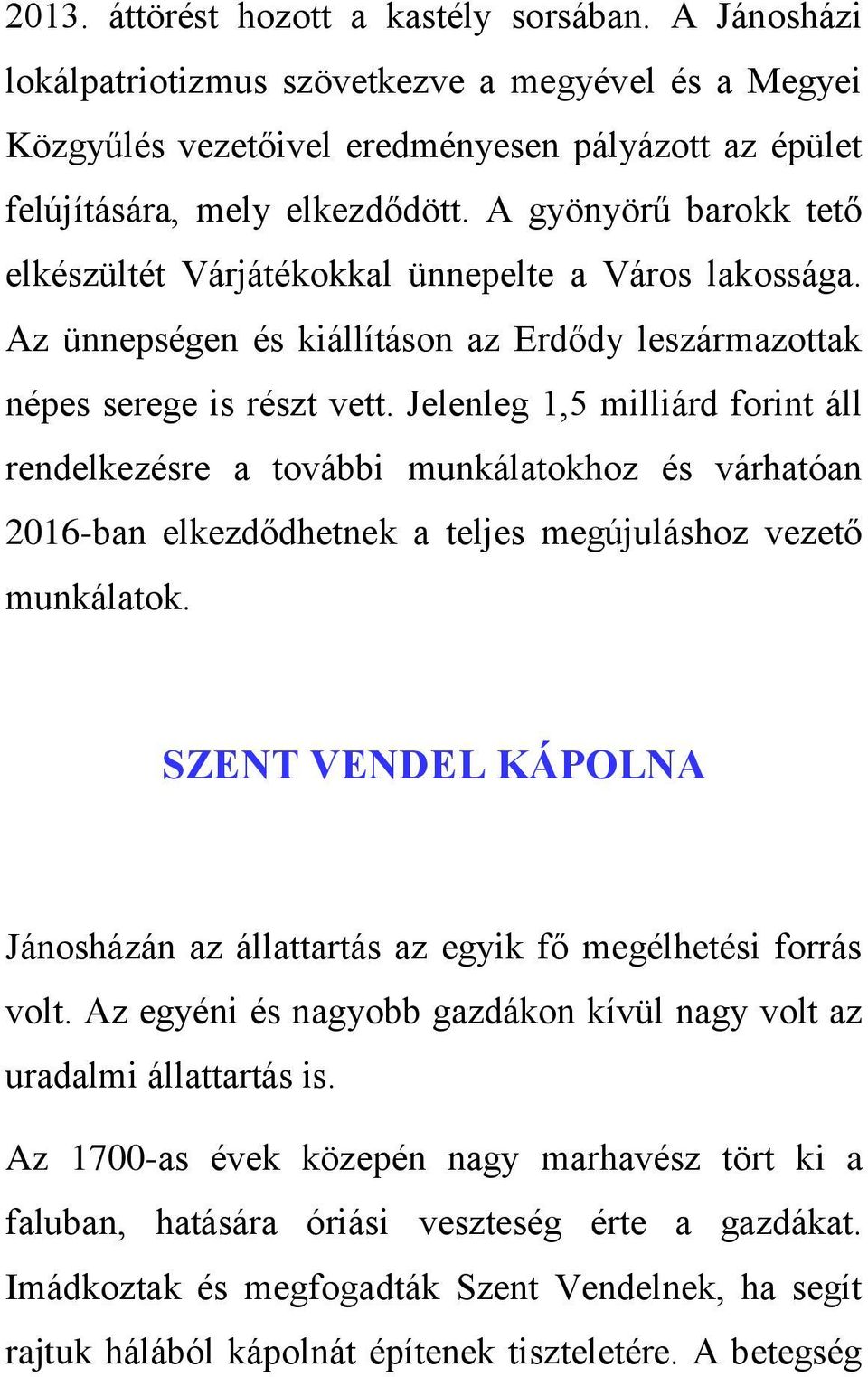 2013. áttörést hozott a kastély sorsában. A Jánosházi lokálpatriotizmus szövetkezve a megyével és a Megyei Közgyűlés vezetőivel eredményesen pályázott az épület felújítására, mely elkezdődött. A gyönyörű barokk tető elkészültét Várjátékokkal ünnepelte a Város lakossága. Az ünnepségen és kiállításon az Erdődy leszármazottak népes serege is részt vett. Jelenleg 1,5 milliárd forint áll rendelkezésre a további munkálatokhoz és várhatóan 2016-ban elkezdődhetnek a teljes megújuláshoz vezető munkálatok.

SZENT VENDEL KÁPOLNA

Jánosházán az állattartás az egyik fő megélhetési forrás volt. Az egyéni és nagyobb gazdákon kívül nagy volt az uradalmi állattartás is.

Az 1700-as évek közepén nagy marhavész tört ki a faluban, hatására óriási veszteség érte a gazdákat. Imádkoztak és megfogadták Szent Vendelnek, ha segít rajtuk hálából kápolnát építenek tiszteletére. A betegség